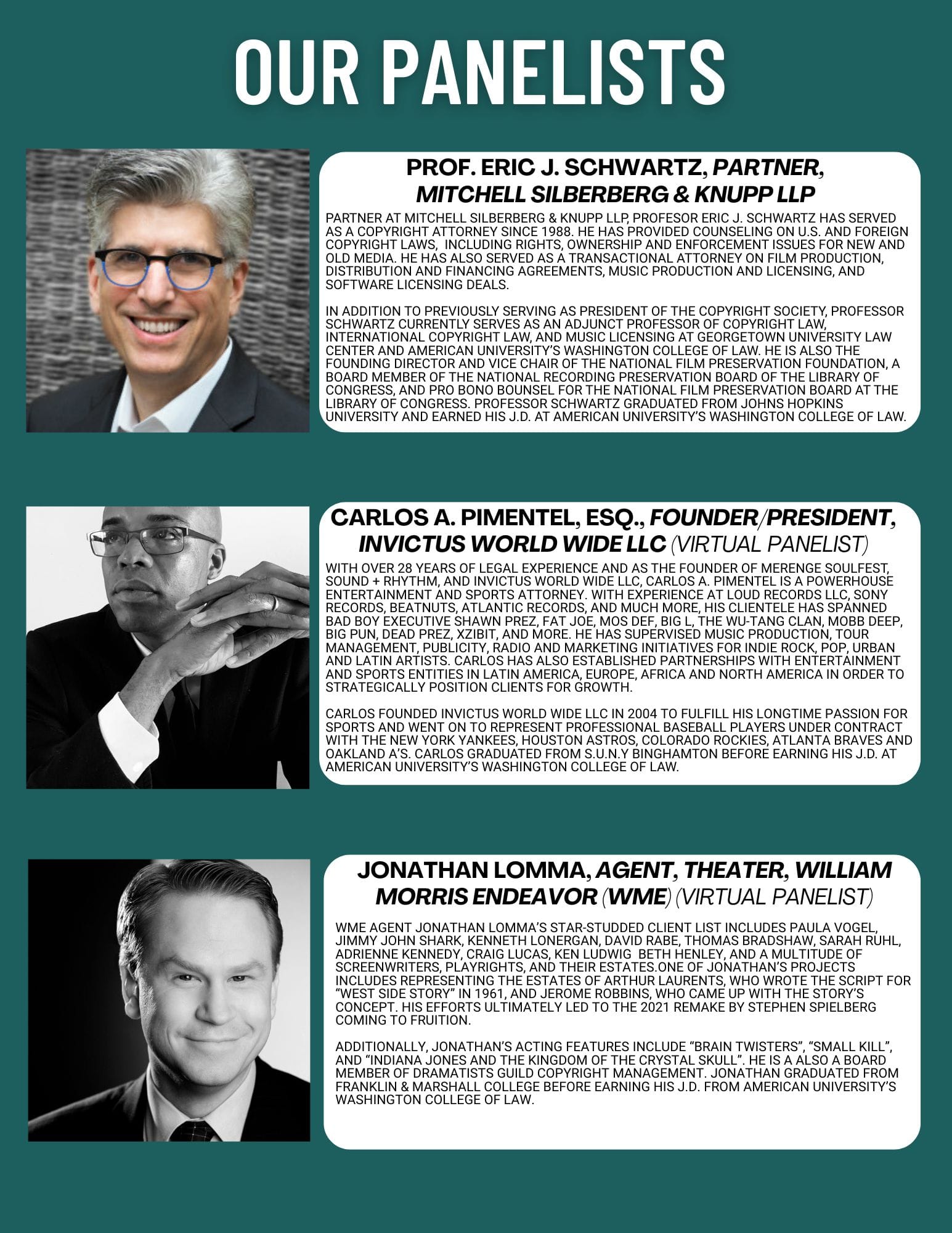 OUR PANELISTS

PROF. ERIC J. SCHWARTZ, PARTNER, MITCHELL SILBERBERG & KNUPP LLP

PARTNER AT MITCHELL SILBERBERG & KNUPP LLP, PROFESOR ERIC J. SCHWARTZ HAS SERVED AS A COPYRIGHT ATTORNEY SINCE 1988. HE HAS PROVIDED COUNSELING ON U.S. AND FOREIGN COPYRIGHT LAWS, INCLUDING RIGHTS, OWNERSHIP AND ENFORCEMENT ISSUES FOR NEW AND OLD MEDIA. HE HAS ALSO SERVED AS A TRANSACTIONAL ATTORNEY ON FILM PRODUCTION, DISTRIBUTION AND FINANCING AGREEMENTS, MUSIC PRODUCTION AND LICENSING, AND SOFTWARE LICENSING DEALS.

IN ADDITION TO PREVIOUSLY SERVING AS PRESIDENT OF THE COPYRIGHT SOCIETY, PROFESSOR SCHWARTZ CURRENTLY SERVES AS AN ADJUNCT PROFESSOR OF COPYRIGHT LAW, INTERNATIONAL COPYRIGHT LAW, AND MUSIC LICENSING AT GEORGETOWN UNIVERSITY LAW CENTER AND AMERICAN UNIVERSITY'S WASHINGTON COLLEGE OF LAW. HE IS ALSO THE FOUNDING DIRECTOR AND VICE CHAIR OF THE NATIONAL FILM PRESERVATION FOUNDATION, A BOARD MEMBER OF THE NATIONAL RECORDING PRESERVATION BOARD OF THE LIBRARY OF CONGRESS, AND PRO BONO BOUNSEL FOR THE NATIONAL FILM PRESERVATION BOARD AT THE LIBRARY OF CONGRESS. PROFESSOR SCHWARTZ GRADUATED FROM JOHNS HOPKINS UNIVERSITY AND EARNED HIS J.D. AT AMERICAN UNIVERSITY'S WASHINGTON COLLEGE OF LAW.

CARLOS A. PIMENTEL, ESQ., FOUNDER/PRESIDENT, INVICTUS WORLD WIDE LLC (VIRTUAL PANELIST)

WITH OVER 28 YEARS OF LEGAL EXPERIENCE AND AS THE FOUNDER OF MERENGE SOULFEST, SOUND + RHYTHM, AND INVICTUS WORLD WIDE LLC, CARLOS A. PIMENTEL IS A POWERHOUSE ENTERTAINMENT AND SPORTS ATTORNEY. WITH EXPERIENCE AT LOUD RECORDS LLC, SONY RECORDS, BEATNUTS, ATLANTIC RECORDS, AND MUCH MORE, HIS CLIENTELE HAS SPANNED BAD BOY EXECUTIVE SHAWN PREZ, FAT JOE, MOS DEF, BIG L, THE WU-TANG CLAN, MOBB DEEP, BIG PUN, DEAD PREZ, XZIBIT, AND MORE. HE HAS SUPERVISED MUSIC PRODUCTION, TOUR MANAGEMENT, PUBLICITY, RADIO AND MARKETING INITIATIVES FOR INDIE ROCK, POP, URBAN AND LATIN ARTISTS. CARLOS HAS ALSO ESTABLISHED PARTNERSHIPS WITH ENTERTAINMENT AND SPORTS ENTITIES IN LATIN AMERICA, EUROPE, AFRICA AND NORTH AMERICA IN ORDER TO STRATEGICALLY POSITION CLIENTS FOR GROWTH.

CARLOS FOUNDED INVICTUS WORLD WIDE LLC IN 2004 TO FULFILL HIS LONGTIME PASSION FOR SPORTS AND WENT ON TO REPRESENT PROFESSIONAL BASEBALL PLAYERS UNDER CONTRACT WITH THE NEW YORK YANKEES, HOUSTON ASTROS, COLORADO ROCKIES, ATLANTA BRAVES AND OAKLAND A'S. CARLOS GRADUATED FROM S.U.N.Y BINGHAMTON BEFORE EARNING HIS J.D. AT AMERICAN UNIVERSITY'S WASHINGTON COLLEGE OF LAW.

JONATHAN LOMMA, AGENT, THEATER, WILLIAM MORRIS ENDEAVOR (WME) (VIRTUAL PANELIST)

WME AGENT JONATHAN LOMMA'S STAR-STUDDED CLIENT LIST INCLUDES PAULA VOGEL, JIMMY JOHN SHARK, KENNETH LONERGAN, DAVID RABE, THOMAS BRADSHAW, SARAH RUHL, ADRIENNE KENNEDY, CRAIG LUCAS, KEN LUDWIG BETH HENLEY, AND A MULTITUDE OF SCREENWRITERS, PLAYRIGHTS, AND THEIR ESTATES.ONE OF JONATHAN'S PROJECTS INCLUDES REPRESENTING THE ESTATES OF ARTHUR LAURENTS, WHO WROTE THE SCRIPT FOR "WEST SIDE STORY" IN 1961, AND JEROME ROBBINS, WHO CAME UP WITH THE STORY'S CONCEPT. HIS EFFORTS ULTIMATELY LED TO THE 2021 REMAKE BY STEPHEN SPIELBERG COMING TO FRUITION.

ADDITIONALLY, JONATHAN'S ACTING FEATURES INCLUDE "BRAIN TWISTERS", "SMALL KILL", AND "INDIANA JONES AND THE KINGDOM OF THE CRYSTAL SKULL". HE IS A ALSO A BOARD MEMBER OF DRAMATISTS GUILD COPYRIGHT MANAGEMENT. JONATHAN GRADUATED FROM FRANKLIN & MARSHALL COLLEGE BEFORE EARNING HIS J.D. FROM AMERICAN UNIVERSITY'S WASHINGTON COLLEGE OF LAW.